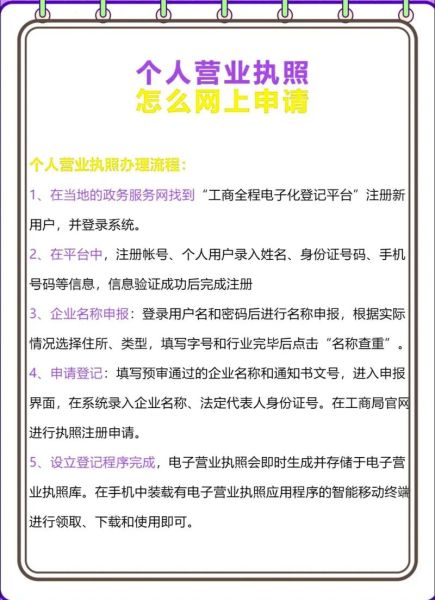 个人营业执照
怎么网上申请

个人营业执照办理流程：

1、在当地的政务服务网找到“工商全程电子化登记平台”注册新用户，并登录系统。

2、在平台中，注册帐号、个人用户录入姓名、身份证号码、手机号码等信息，信息验证成功后完成注册

3、企业名称申报：登录用户名和密码后进行名称申报，根据实际情况选择住所、类型，填写字号和行业完毕后点击“名称查重”。

4、申请登记：填写预审通过的企业名称和通知书文号，进入申报界面，在系统录入企业名称、法定代表人身份证号。在工商局官网进行执照注册申请。

5、设立登记程序完成，电子营业执照会即时生成并存储于电子营业执照库。在手机中装载有电子营业执照应用程序的智能移动终端进行领取、下载和使用即可。